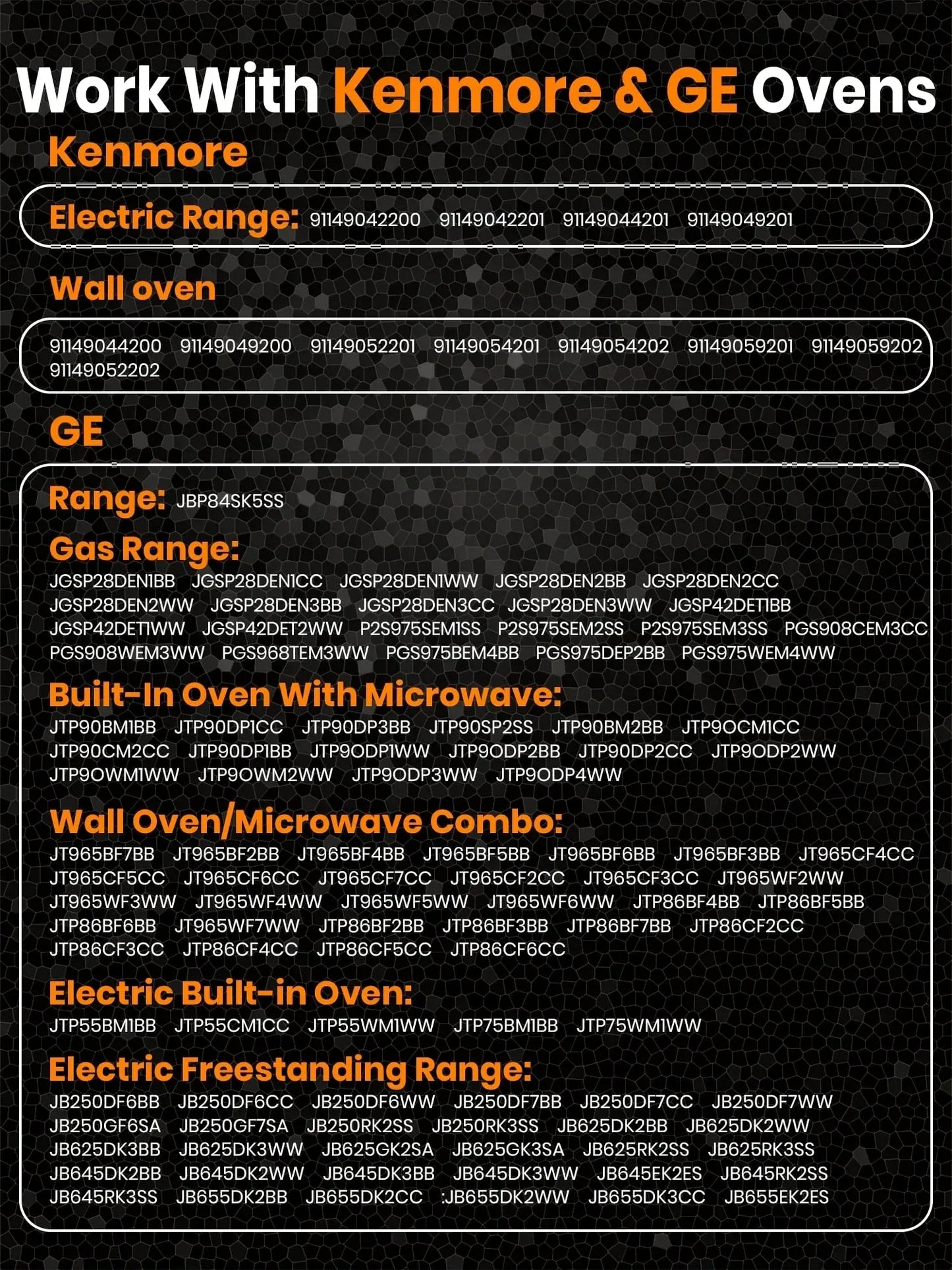 Work With Kenmore & GE Ovens

Kenmore

Electric Range: 91149042200 91149042201 91149044201 91149049201

Wall oven

91149044200 91149049200 91149052201 91149054201 91149054202 91149059201 91149059202 91149052202

GE

Range: JBP84SK5SS

Gas Range:
JGSP28DEN1BB JGSP28DEN1CC JGSP28DEN1WW JGSP28DEN2BB JGSP28DEN2CC JGSP28DEN2WW JGSP28DEN3BB JGSP28DEN3CC JGSP28DEN3WW JGSP42DET1BB JGSP42DET1WW JGSP42DET2WW P2S975SEM1SS P2S975SEM2SS P2S975SEM3SS PGS908CEM3CC PGS908WEM3WW PGS968TEM3WW PGS975BEM4BB PGS975DEP2BB PGS975WEM4WW

Built-In Oven With Microwave:
JTP90BM1BB JTP90DP1CC JTP90DP3BB JTP90SP2SS JTP90BM2BB JTP9OCM1CC JTP90CM2CC JTP90DP1BB JTP9ODP1WW JTP9ODP2BB JTP90DP2CC JTP9ODP2WW JTP9OWM1WW JTP9OWM2WW JTP9ODP3WW JTP9ODP4WW

Wall Oven/Microwave Combo:
JT965BF7BB JT965BF2BB JT965BF4BB JT965BF5BB JT965BF6BB JT965BF3BB JT965CF4CC JT965CF5CC JT965CF6CC JT965CF7CC JT965CF2CC JT965CF3CC JT965WF2WW JT965WF3WW JT965WF4WW JT965WF5WW JT965WF6WW JTP86BF4BB JTP86BF5BB JTP86BF6BB JT965WF7WW JTP86BF2BB JTP86BF3BB JTP86BF7BB JTP86CF2CC JTP86CF3CC JTP86CF4CC JTP86CF5CC JTP86CF6CC

Electric Built-in Oven:
JTP55BM1BB JTP55CM1CC JTP55WM1WW JTP75BM1BB JTP75WM1WW

Electric Freestanding Range:
JB250DF6BB JB250DF6CC JB250DF6WW JB250DF7BB JB250DF7CC JB250DF7WW JB250GF6SA JB250GF7SA JB250RK2SS JB250RK3SS JB625DK2BB JB625DK2WW JB625DK3BB JB625DK3WW JB625GK2SA JB625GK3SA JB625RK2SS JB625RK3SS JB645DK2BB JB645DK2WW JB645DK3BB JB645DK3WW JB645EK2ES JB645RK2SS JB645RK3SS JB655DK2BB JB655DK2CC :JB655DK2WW JB655DK3CC JB655EK2ES